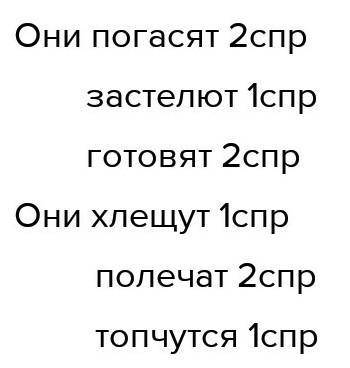 Они погасят 2спр

застелют 1спр

готовят 2спр

Они хлещут 1спр

полечат 2спр

топчутся 1спр